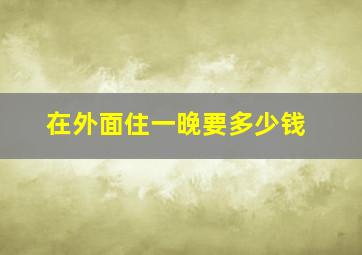 在外面住一晚要多少钱